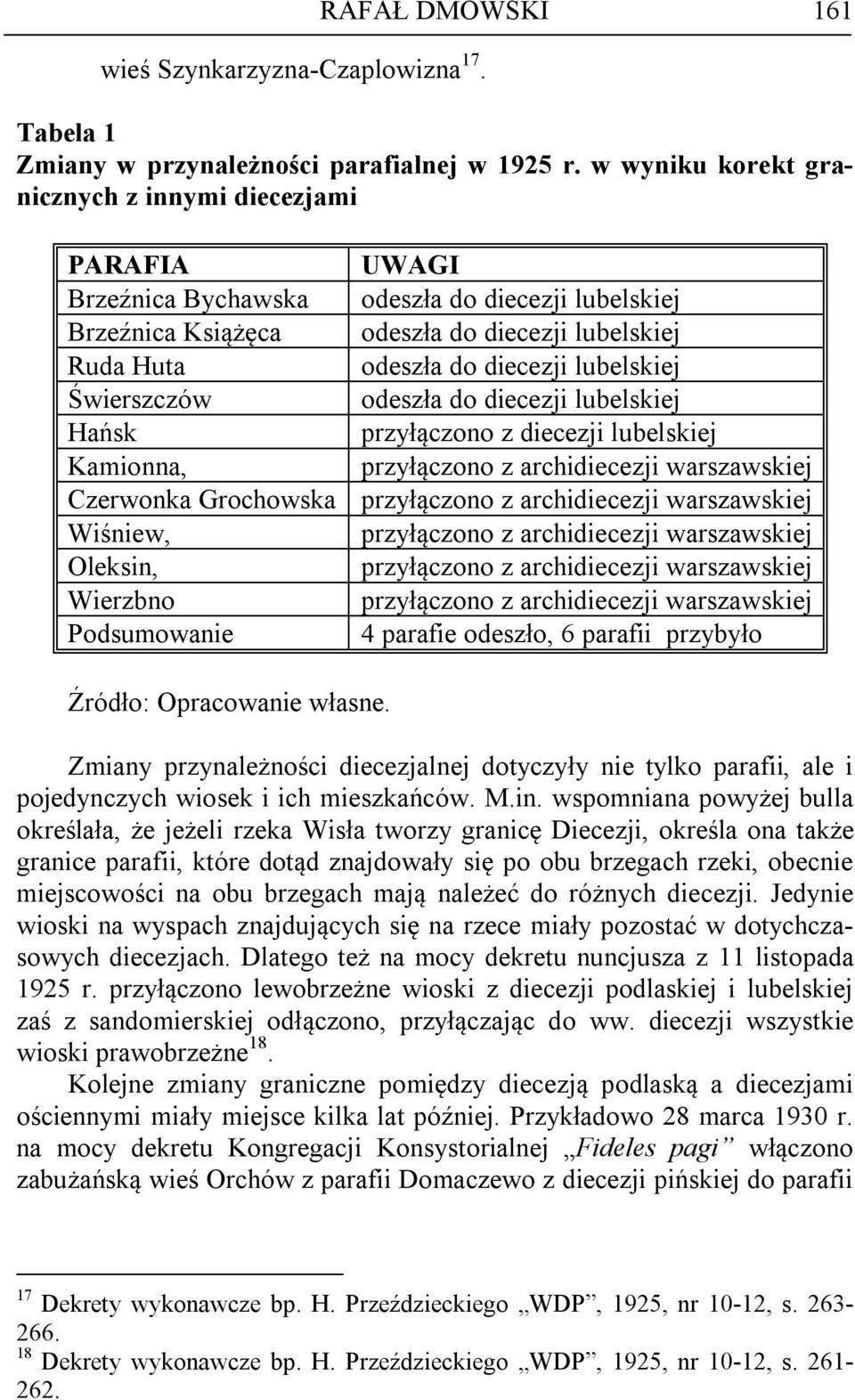 RAFAŁ DMOWSKI 161

wieś Szynkarzyzna-Czaplowizna$^{17}$.

Tabela 1
Zmiany w przynależności parafialnej w 1925 r. w wyniku korekt granicznych z innymi diecezjami

| PARAFIA | UWAGI |
|---|---|
| Brzeźnica Bychawska | odeszła do diecezji lubelskiej |
| Brzeźnica Książęca | odeszła do diecezji lubelskiej |
| Ruda Huta | odeszła do diecezji lubelskiej |
| Świerszczów | odeszła do diecezji lubelskiej |
| Hańsk | przyłączono z diecezji lubelskiej |
| Kamionna, | przyłączono z archidiecezji warszawskiej |
| Czerwonka Grochowska | przyłączono z archidiecezji warszawskiej |
| Wiśniew, | przyłączono z archidiecezji warszawskiej |
| Oleksin, | przyłączono z archidiecezji warszawskiej |
| Wierzbno | przyłączono z archidiecezji warszawskiej |
| Podsumowanie | 4 parafie odeszło, 6 parafii przybyło |

Źródło: Opracowanie własne.

Zmiany przynależności diecezjalnej dotyczyły nie tylko parafii, ale i pojedynczych wiosek i ich mieszkańców. M.in. wspomniana powyżej bulla określała, że jeżeli rzeka Wisła tworzy granicę Diecezji, określa ona także granice parafii, które dotąd znajdowały się po obu brzegach rzeki, obecnie miejscowości na obu brzegach mają należeć do różnych diecezji. Jedynie wioski na wyspach znajdujących się na rzece miały pozostać w dotychczasowych diecezjach. Dlatego też na mocy dekretu nuncjusza z 11 listopada 1925 r. przyłączono lewobrzeżne wioski z diecezji podlaskiej i lubelskiej zaś z sandomierskiej odłączono, przyłączając do ww. diecezji wszystkie wioski prawobrzeżne$^{18}$.

Kolejne zmiany graniczne pomiędzy diecezją podlaską a diecezjami ościennymi miały miejsce kilka lat później. Przykładowo 28 marca 1930 r. na mocy dekretu Kongregacji Konsystorialnej „Fideles pagi” włączono zabużańską wieś Orchów z parafii Domaczewo z diecezji pińskiej do parafii

$^{17}$ Dekrety wykonawcze bp. H. Przeździeckiego „WDP”, 1925, nr 10-12, s. 263-266.
$^{18}$ Dekrety wykonawcze bp. H. Przeździeckiego „WDP”, 1925, nr 10-12, s. 261-262.